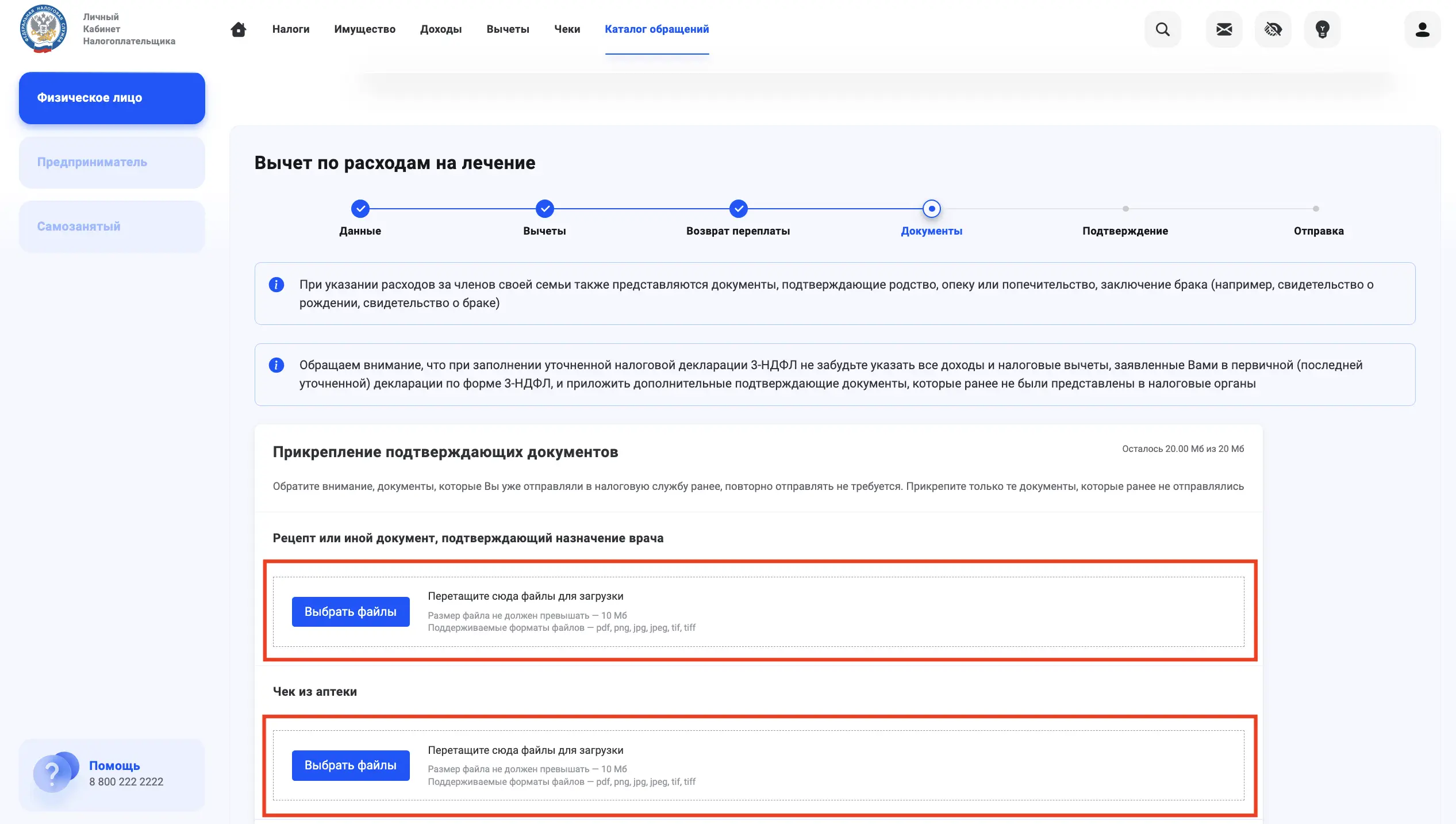 Личный Кабинет Налогоплательщика

Налоги Имущество Доходы Вычеты Чеки Каталог обращений

Физическое лицо

Предприниматель

Самозанятый

Вычет по расходам на лечение

Данные Вычеты Возврат переплаты Документы Подтверждение Отправка

При указании расходов за членов своей семьи также представляются документы, подтверждающие родство, опеку или попечительство, заключение брака (например, свидетельство о рождении, свидетельство о браке)

Обращаем внимание, что при заполнении уточненной налоговой декларации 3-НДФЛ не забудьте указать все доходы и налоговые вычеты, заявленные Вами в первичной (последней уточненной) декларации по форме 3-НДФЛ, и приложить дополнительные подтверждающие документы, которые ранее не были представлены в налоговые органы

Прикрепление подтверждающих документов

Осталось 20.00 Мб из 20 Мб

Обратите внимание, документы, которые Вы уже отправляли в налоговую службу ранее, повторно отправлять не требуется. Прикрепите только те документы, которые ранее не отправлялись

Рецепт или иной документ, подтверждающий назначение врача

Выбрать файлы

Перетащите сюда файлы для загрузки

Размер файла не должен превышать — 10 Мб

Поддерживаемые форматы файлов — pdf, png, jpg, jpeg, tif, tiff

Чек из аптеки

Выбрать файлы

Перетащите сюда файлы для загрузки

Размер файла не должен превышать — 10 Мб

Поддерживаемые форматы файлов — pdf, png, jpg, jpeg, tif, tiff

Помощь
8 800 222 2222